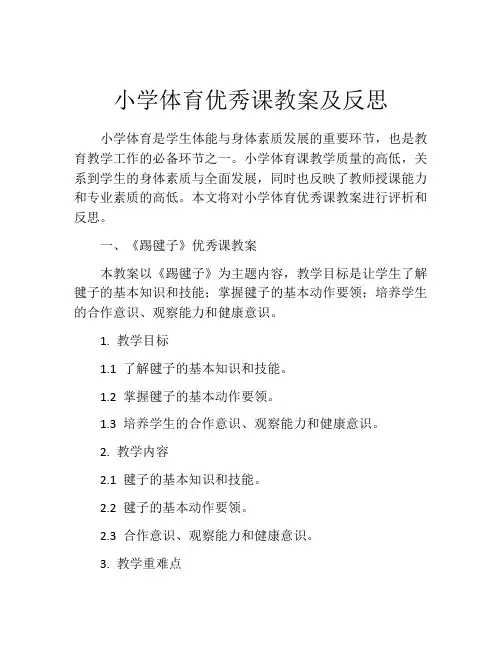 小学体育优秀课教案及反思

小学体育是学生体能与身体素质发展的重要环节，也是教育教学工作的必备环节之一。小学体育课教学质量的高低，关系到学生的身体素质与全面发展，同时也反映了教师授课能力和专业素质的高低。本文将对小学体育优秀课教案进行评析和反思。

一、《踢毽子》优秀课教案

本教案以《踢毽子》为主题内容，教学目标是让学生了解毽子的基本知识和技能；掌握毽子的基本动作要领；培养学生的合作意识、观察能力和健康意识。

1. 教学目标

1.1 了解毽子的基本知识和技能。

1.2 掌握毽子的基本动作要领。

1.3 培养学生的合作意识、观察能力和健康意识。

2. 教学内容

2.1 毽子的基本知识和技能。

2.2 毽子的基本动作要领。

2.3 合作意识、观察能力和健康意识。

3. 教学重难点